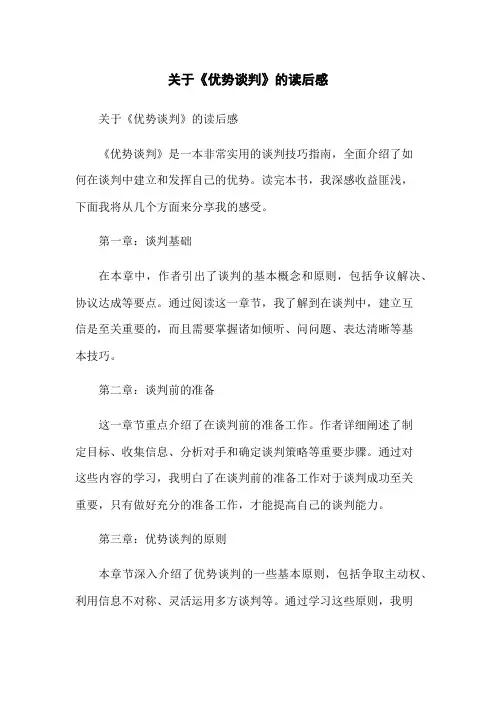 关于《优势谈判》的读后感

关于《优势谈判》的读后感

《优势谈判》是一本非常实用的谈判技巧指南，全面介绍了如何在谈判中建立和发挥自己的优势。读完本书，我深感收益匪浅，下面我将从几个方面来分享我的感受。

第一章：谈判基础

在本章中，作者引出了谈判的基本概念和原则，包括争议解决、协议达成等要点。通过阅读这一章节，我了解到在谈判中，建立互信是至关重要的，而且需要掌握诸如倾听、问问题、表达清晰等基本技巧。

第二章：谈判前的准备

这一章节重点介绍了在谈判前的准备工作。作者详细阐述了制定目标、收集信息、分析对手和确定谈判策略等重要步骤。通过对这些内容的学习，我明白了在谈判前的准备工作对于谈判成功至关重要，只有做好充分的准备工作，才能提高自己的谈判能力。

第三章：优势谈判的原则

本章节深入介绍了优势谈判的一些基本原则，包括争取主动权、利用信息不对称、灵活运用多方谈判等。通过学习这些原则，我明